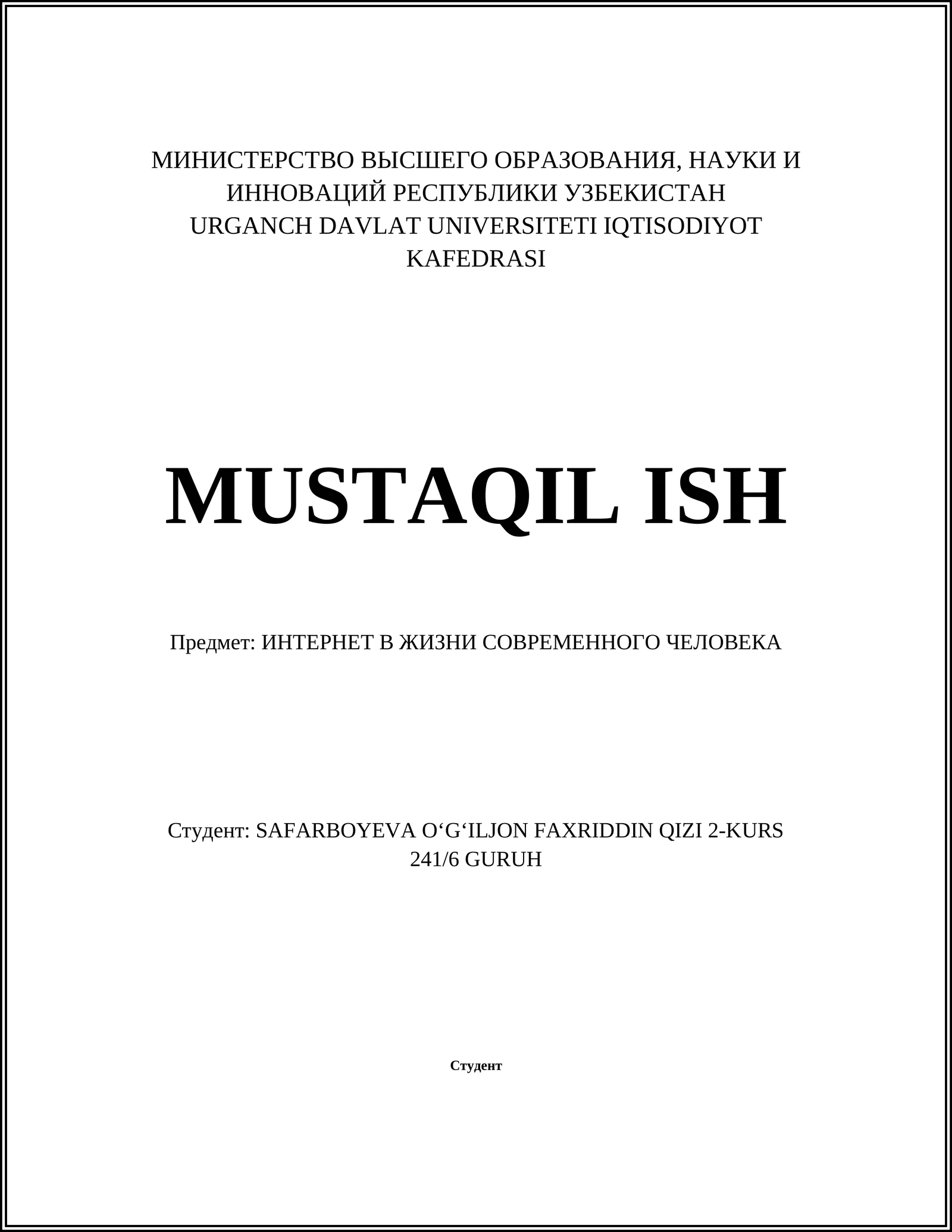 МИНИСТЕРСТВО ВЫСШЕГО ОБРАЗОВАНИЯ, НАУКИ И ИННОВАЦИЙ РЕСПУБЛИКИ УЗБЕКИСТАН
URGANCH DAVLAT UNIVERSITETI IQTISODIYOT KAFEDRASI

MUSTAQIL ISH

Предмет: ИНТЕРНЕТ В ЖИЗНИ СОВРЕМЕННОГО ЧЕЛОВЕКА

Студент: SAFARBOYEVA O‘G‘ILJON FAXRIDDIN QIZI 2-KURS 241/6 GURUH

Студент